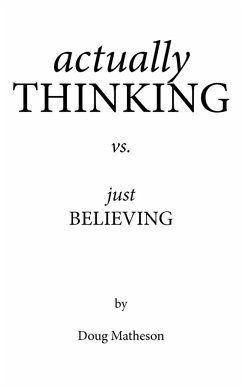 actually
THINKING

vs.

just
BELIEVING

by

Doug Matheson